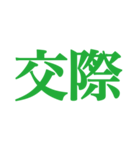 交際